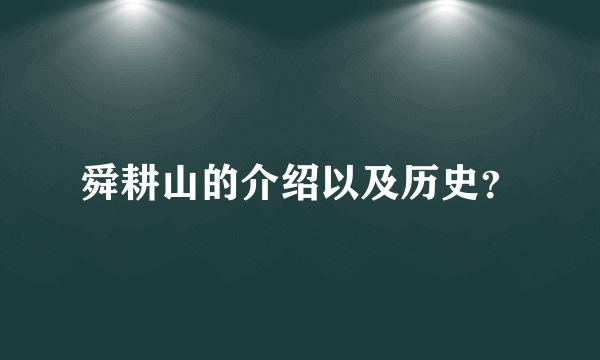 舜耕山的介绍以及历史?